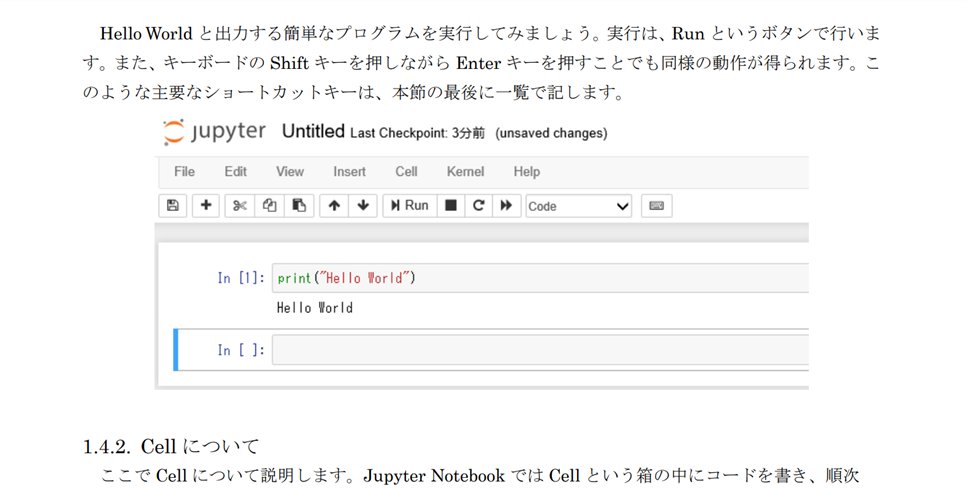 Hello World と出力する簡単なプログラムを実行してみましょう。実行は、Run というボタンで行います。また、キーボードの Shift キーを押しながら Enter キーを押すことでも同様の動作が得られます。このような主要なショートカットキーは、本節の最後に一覧で記します。

jupyter Untitled Last Checkpoint: 3分前 (unsaved changes)

File Edit View Insert Cell Kernel Help

Run Code

In [1]: print("Hello World")

Hello World

In [ ]:

1.4.2. Cell について

ここで Cell について説明します。Jupyter Notebook では Cell という箱の中にコードを書き、順次